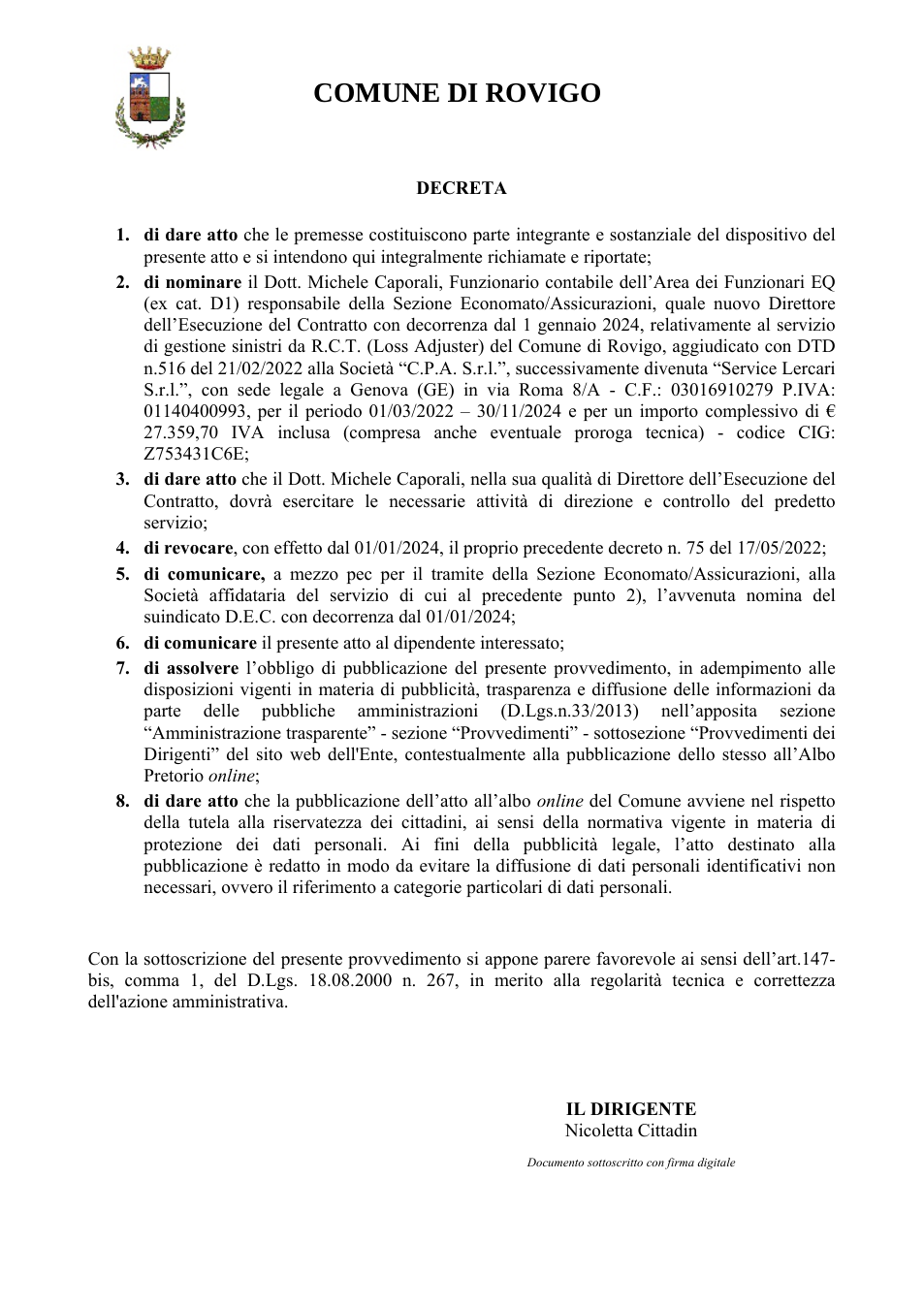 COMUNE DI ROVIGO

DECRETA

1. di dare atto che le premesse costituiscono parte integrante e sostanziale del dispositivo del presente atto e si intendono qui integralmente richiamate e riportate;
2. di nominare il Dott. Michele Caporali, Funzionario contabile dell'Area dei Funzionari EQ (ex cat. D1) responsabile della Sezione Economato/Assicurazioni, quale nuovo Direttore dell'Esecuzione del Contratto con decorrenza dal 1 gennaio 2024, relativamente al servizio di gestione sinistri da R.C.T. (Loss Adjuster) del Comune di Rovigo, aggiudicato con DTD n.516 del 21/02/2022 alla Società "C.P.A. S.r.l.", successivamente divenuta "Service Lercari S.r.l.", con sede legale a Genova (GE) in via Roma 8/A - C.F.: 03016910279 P.IVA: 01140400993, per il periodo 01/03/2022 – 30/11/2024 e per un importo complessivo di € 27.359,70 IVA inclusa (compresa anche eventuale proroga tecnica) - codice CIG: Z753431C6E;
3. di dare atto che il Dott. Michele Caporali, nella sua qualità di Direttore dell'Esecuzione del Contratto, dovrà esercitare le necessarie attività di direzione e controllo del predetto servizio;
4. di revocare, con effetto dal 01/01/2024, il proprio precedente decreto n. 75 del 17/05/2022;
5. di comunicare, a mezzo pec per il tramite della Sezione Economato/Assicurazioni, alla Società affidataria del servizio di cui al precedente punto 2), l'avvenuta nomina del suindicato D.E.C. con decorrenza dal 01/01/2024;
6. di comunicare il presente atto al dipendente interessato;
7. di assolvere l'obbligo di pubblicazione del presente provvedimento, in adempimento alle disposizioni vigenti in materia di pubblicità, trasparenza e diffusione delle informazioni da parte delle pubbliche amministrazioni (D.Lgs.n.33/2013) nell'apposita sezione "Amministrazione trasparente" - sezione "Provvedimenti" - sottosezione "Provvedimenti dei Dirigenti" del sito web dell'Ente, contestualmente alla pubblicazione dello stesso all'Albo Pretorio online;
8. di dare atto che la pubblicazione dell'atto all'albo online del Comune avviene nel rispetto della tutela alla riservatezza dei cittadini, ai sensi della normativa vigente in materia di protezione dei dati personali. Ai fini della pubblicità legale, l'atto destinato alla pubblicazione è redatto in modo da evitare la diffusione di dati personali identificativi non necessari, ovvero il riferimento a categorie particolari di dati personali.

Con la sottoscrizione del presente provvedimento si appone parere favorevole ai sensi dell'art.147-bis, comma 1, del D.Lgs. 18.08.2000 n. 267, in merito alla regolarità tecnica e correttezza dell'azione amministrativa.

IL DIRIGENTE
Nicoletta Cittadin

Documento sottoscritto con firma digitale